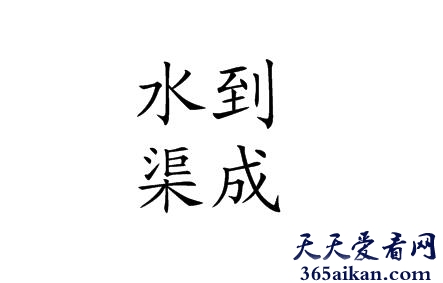 水到
渠成

天天爱看网
365aikan.com